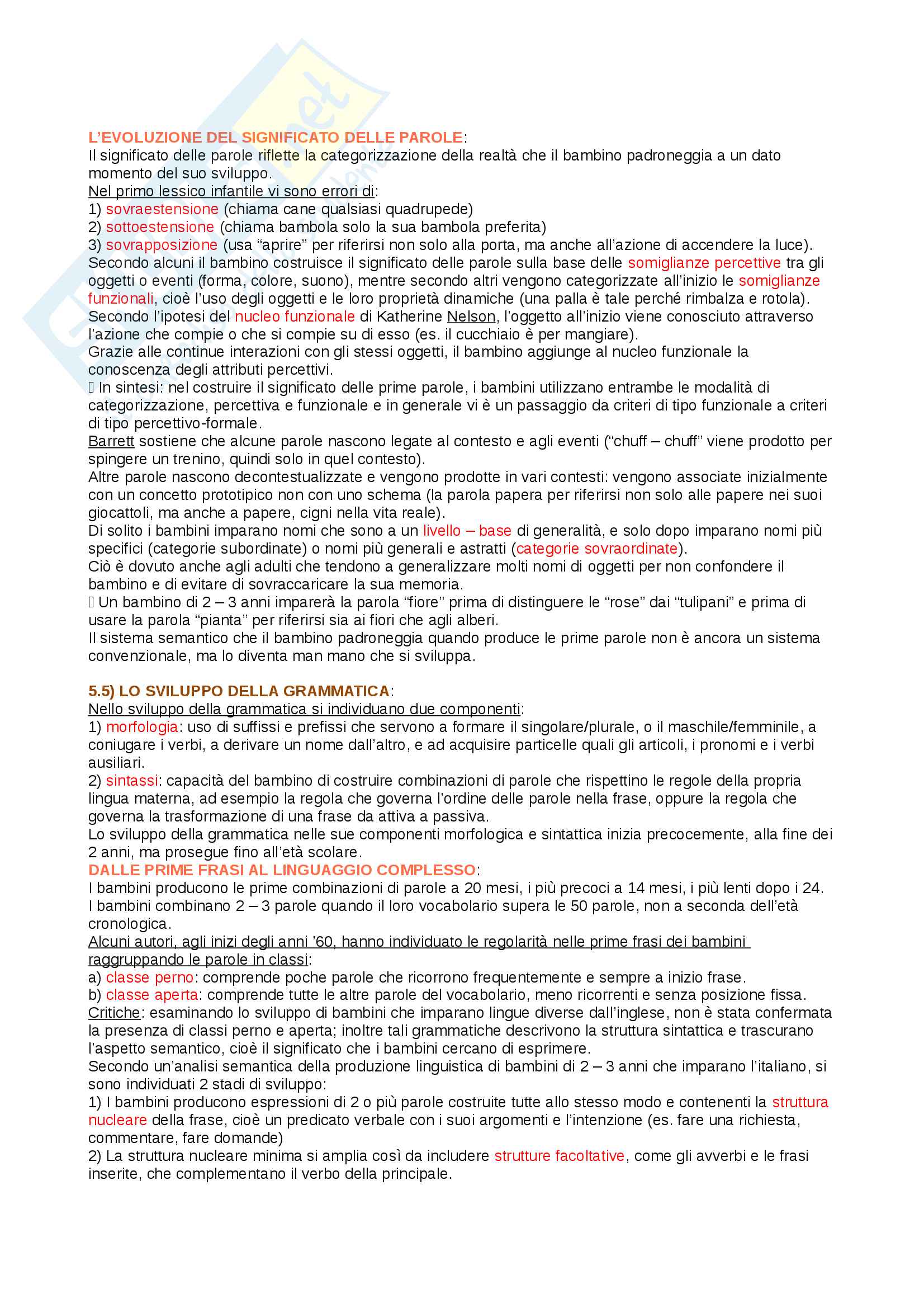 L'EVOLUZIONE DEL SIGNIFICATO DELLE PAROLE:
Il significato delle parole riflette la categorizzazione della realtà che il bambino padroneggia a un dato momento del suo sviluppo.
Nel primo lessico infantile vi sono errori di:
1) sovraestensione (chiama cane qualsiasi quadrupede)
2) sottoestensione (chiama bambola solo la sua bambola preferita)
3) sovrapposizione (usa "aprire" per riferirsi non solo alla porta, ma anche all'azione di accendere la luce).
Secondo alcuni il bambino costruisce il significato delle parole sulla base delle somiglianze percettive tra gli oggetti o eventi (forma, colore, suono), mentre secondo altri vengono categorizzate all'inizio le somiglianze funzionali, cioè l'uso degli oggetti e le loro proprietà dinamiche (una palla è tale perché rimbalza e rotola).
Secondo l'ipotesi del nucleo funzionale di Katherine Nelson, l'oggetto all'inizio viene conosciuto attraverso l'azione che compie o che si compie su di esso (es. il cucchiaio è per mangiare).
Grazie alle continue interazioni con gli stessi oggetti, il bambino aggiunge al nucleo funzionale la conoscenza degli attributi percettivi.
 In sintesi: nel costruire il significato delle prime parole, i bambini utilizzano entrambe le modalità di categorizzazione, percettiva e funzionale e in generale vi è un passaggio da criteri di tipo funzionale a criteri di tipo percettivo-formale.
Barrett sostiene che alcune parole nascono legate al contesto e agli eventi ("chuff – chuff" viene prodotto per spingere un trenino, quindi solo in quel contesto).
Altre parole nascono decontestualizzate e vengono prodotte in vari contesti: vengono associate inizialmente con un concetto prototipico non con uno schema (la parola papera per riferirsi non solo alle papere nei suoi giocattoli, ma anche a papere, cigni nella vita reale).
Di solito i bambini imparano nomi che sono a un livello – base di generalità, e solo dopo imparano nomi più specifici (categorie subordinate) o nomi più generali e astratti (categorie sovraordinate).
Ciò è dovuto anche agli adulti che tendono a generalizzare molti nomi di oggetti per non confondere il bambino e di evitare di sovraccaricare la sua memoria.
 Un bambino di 2 – 3 anni imparerà la parola "fiore" prima di distinguere le "rose" dai "tulipani" e prima di usare la parola "pianta" per riferirsi sia ai fiori che agli alberi.
Il sistema semantico che il bambino padroneggia quando produce le prime parole non è ancora un sistema convenzionale, ma lo diventa man mano che si sviluppa.

5.5) LO SVILUPPO DELLA GRAMMATICA:
Nello sviluppo della grammatica si individuano due componenti:
1) morfologia: uso di suffissi e prefissi che servono a formare il singolare/plurale, o il maschile/femminile, a coniugare i verbi, a derivare un nome dall'altro, e ad acquisire particelle quali gli articoli, i pronomi e i verbi ausiliari.
2) sintassi: capacità del bambino di costruire combinazioni di parole che rispettino le regole della propria lingua materna, ad esempio la regola che governa l'ordine delle parole nella frase, oppure la regola che governa la trasformazione di una frase da attiva a passiva.
Lo sviluppo della grammatica nelle sue componenti morfologica e sintattica inizia precocemente, alla fine dei 2 anni, ma prosegue fino all'età scolare.
DALLE PRIME FRASI AL LINGUAGGIO COMPLESSO:
I bambini producono le prime combinazioni di parole a 20 mesi, i più precoci a 14 mesi, i più lenti dopo i 24.
I bambini combinano 2 – 3 parole quando il loro vocabolario supera le 50 parole, non a seconda dell'età cronologica.
Alcuni autori, agli inizi degli anni '60, hanno individuato le regolarità nelle prime frasi dei bambini raggruppando le parole in classi:
a) classe perno: comprende poche parole che ricorrono frequentemente e sempre a inizio frase.
b) classe aperta: comprende tutte le altre parole del vocabolario, meno ricorrenti e senza posizione fissa.
Critiche: esaminando lo sviluppo di bambini che imparano lingue diverse dall'inglese, non è stata confermata la presenza di classi perno e aperta; inoltre tali grammatiche descrivono la struttura sintattica e trascurano l'aspetto semantico, cioè il significato che i bambini cercano di esprimere.
Secondo un'analisi semantica della produzione linguistica di bambini di 2 – 3 anni che imparano l'italiano, si sono individuati 2 stadi di sviluppo:
1) I bambini producono espressioni di 2 o più parole costruite tutte allo stesso modo e contenenti la struttura nucleare della frase, cioè un predicato verbale con i suoi argomenti e l'intenzione (es. fare una richiesta, commentare, fare domande)
2) La struttura nucleare minima si amplia così da includere strutture facoltative, come gli avverbi e le frasi inserite, che complementano il verbo della principale.